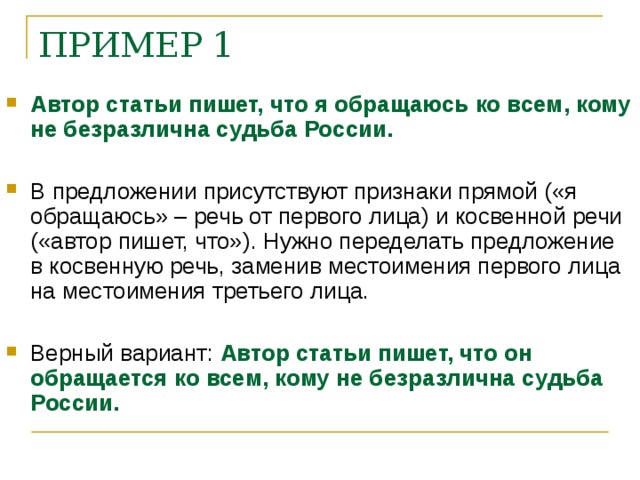 ПРИМЕР 1

Автор статьи пишет, что я обращаюсь ко всем, кому не безразлична судьба России.

В предложении присутствуют признаки прямой («я обращаюсь» – речь от первого лица) и косвенной речи («автор пишет, что»). Нужно переделать предложение в косвенную речь, заменив местоимения первого лица на местоимения третьего лица.

Верный вариант: Автор статьи пишет, что он обращается ко всем, кому не безразлична судьба России.